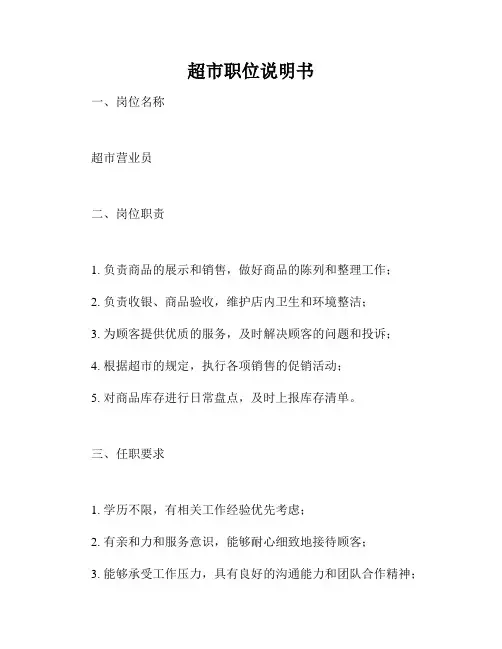 超市职位说明书

一、岗位名称

超市营业员

二、岗位职责

1. 负责商品的展示和销售，做好商品的陈列和整理工作；

2. 负责收银、商品验收，维护店内卫生和环境整洁；

3. 为顾客提供优质的服务，及时解决顾客的问题和投诉；

4. 根据超市的规定，执行各项销售的促销活动；

5. 对商品库存进行日常盘点，及时上报库存清单。

三、任职要求

1. 学历不限，有相关工作经验优先考虑；

2. 有亲和力和服务意识，能够耐心细致地接待顾客；

3. 能够承受工作压力，具有良好的沟通能力和团队合作精神；